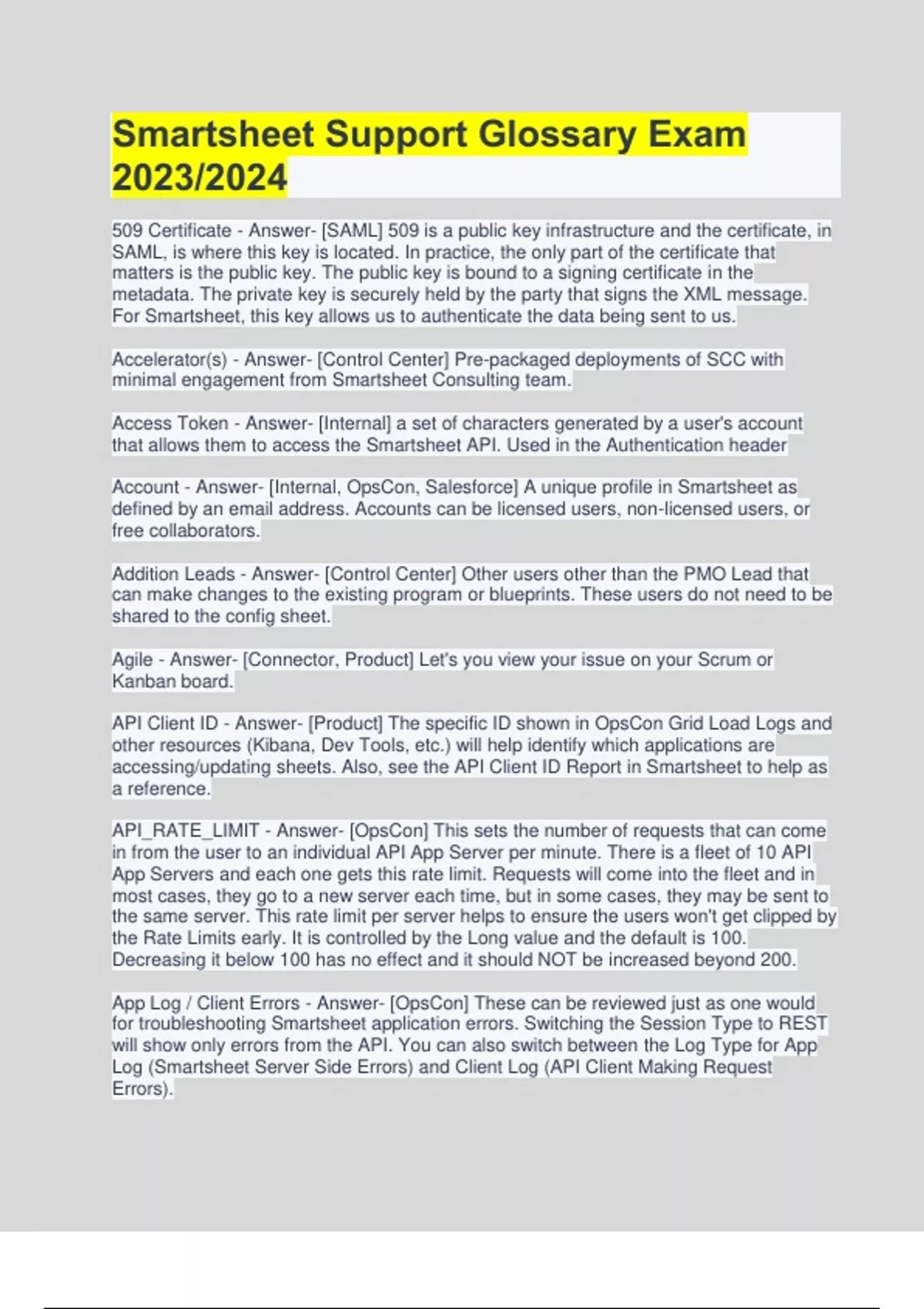 Smartsheet Support Glossary Exam 2023/2024

509 Certificate - Answer- [SAML] 509 is a public key infrastructure and the certificate, in SAML, is where this key is located. In practice, the only part of the certificate that matters is the public key. The public key is bound to a signing certificate in the metadata. The private key is securely held by the party that signs the XML message. For Smartsheet, this key allows us to authenticate the data being sent to us.

Accelerator(s) - Answer- [Control Center] Pre-packaged deployments of SCC with minimal engagement from Smartsheet Consulting team.

Access Token - Answer- [Internal] a set of characters generated by a user's account that allows them to access the Smartsheet API. Used in the Authentication header

Account - Answer- [Internal, OpsCon, Salesforce] A unique profile in Smartsheet as defined by an email address. Accounts can be licensed users, non-licensed users, or free collaborators.

Addition Leads - Answer- [Control Center] Other users other than the PMO Lead that can make changes to the existing program or blueprints. These users do not need to be shared to the config sheet.

Agile - Answer- [Connector, Product] Let's you view your issue on your Scrum or Kanban board.

API Client ID - Answer- [Product] The specific ID shown in OpsCon Grid Load Logs and other resources (Kibana, Dev Tools, etc.) will help identify which applications are accessing/updating sheets. Also, see the API Client ID Report in Smartsheet to help as a reference.

API_RATE_LIMIT - Answer- [OpsCon] This sets the number of requests that can come in from the user to an individual API App Server per minute. There is a fleet of 10 API App Servers and each one gets this rate limit. Requests will come into the fleet and in most cases, they go to a new server each time, but in some cases, they may be sent to the same server. This rate limit per server helps to ensure the users won't get clipped by the Rate Limits early. It is controlled by the Long value and the default is 100. Decreasing it below 100 has no effect and it should NOT be increased beyond 200.

App Log / Client Errors - Answer- [OpsCon] These can be reviewed just as one would for troubleshooting Smartsheet application errors. Switching the Session Type to REST will show only errors from the API. You can also switch between the Log Type for App Log (Smartsheet Server Side Errors) and Client Log (API Client Making Request Errors).